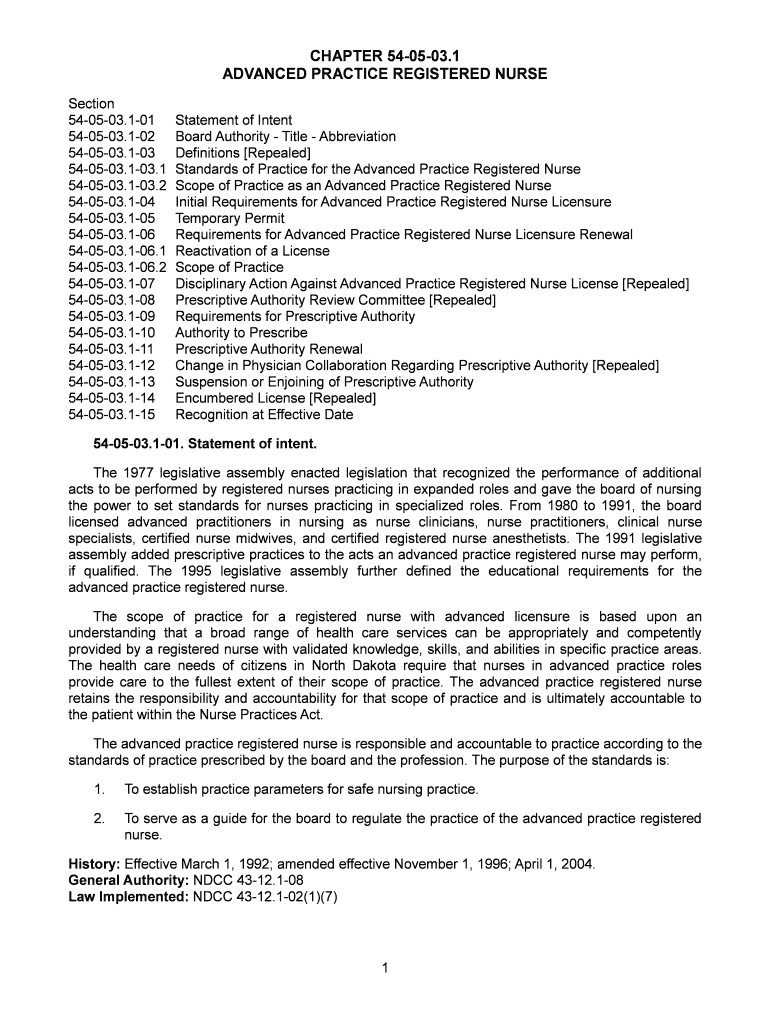 CHAPTER 54-05-03.1
ADVANCED PRACTICE REGISTERED NURSE

Section
54-05-03.1-01 Statement of Intent
54-05-03.1-02 Board Authority - Title - Abbreviation
54-05-03.1-03 Definitions [Repealed]
54-05-03.1-03.1 Standards of Practice for the Advanced Practice Registered Nurse
54-05-03.1-03.2 Scope of Practice as an Advanced Practice Registered Nurse
54-05-03.1-04 Initial Requirements for Advanced Practice Registered Nurse Licensure
54-05-03.1-05 Temporary Permit
54-05-03.1-06 Requirements for Advanced Practice Registered Nurse Licensure Renewal
54-05-03.1-06.1 Reactivation of a License
54-05-03.1-06.2 Scope of Practice
54-05-03.1-07 Disciplinary Action Against Advanced Practice Registered Nurse License [Repealed]
54-05-03.1-08 Prescriptive Authority Review Committee [Repealed]
54-05-03.1-09 Requirements for Prescriptive Authority
54-05-03.1-10 Authority to Prescribe
54-05-03.1-11 Prescriptive Authority Renewal
54-05-03.1-12 Change in Physician Collaboration Regarding Prescriptive Authority [Repealed]
54-05-03.1-13 Suspension or Enjoining of Prescriptive Authority
54-05-03.1-14 Encumbered License [Repealed]
54-05-03.1-15 Recognition at Effective Date

54-05-03.1-01. Statement of intent.

The 1977 legislative assembly enacted legislation that recognized the performance of additional acts to be performed by registered nurses practicing in expanded roles and gave the board of nursing the power to set standards for nurses practicing in specialized roles. From 1980 to 1991, the board licensed advanced practitioners in nursing as nurse clinicians, nurse practitioners, clinical nurse specialists, certified nurse midwives, and certified registered nurse anesthetists. The 1991 legislative assembly added prescriptive practices to the acts an advanced practice registered nurse may perform, if qualified. The 1995 legislative assembly further defined the educational requirements for the advanced practice registered nurse.

The scope of practice for a registered nurse with advanced licensure is based upon an understanding that a broad range of health care services can be appropriately and competently provided by a registered nurse with validated knowledge, skills, and abilities in specific practice areas. The health care needs of citizens in North Dakota require that nurses in advanced practice roles provide care to the fullest extent of their scope of practice. The advanced practice registered nurse retains the responsibility and accountability for that scope of practice and is ultimately accountable to the patient within the Nurse Practices Act.

The advanced practice registered nurse is responsible and accountable to practice according to the standards of practice prescribed by the board and the profession. The purpose of the standards is:

1. To establish practice parameters for safe nursing practice.

2. To serve as a guide for the board to regulate the practice of the advanced practice registered nurse.

History: Effective March 1, 1992; amended effective November 1, 1996; April 1, 2004.
General Authority: NDCC 43-12.1-08
Law Implemented: NDCC 43-12.1-02(1)(7)

1